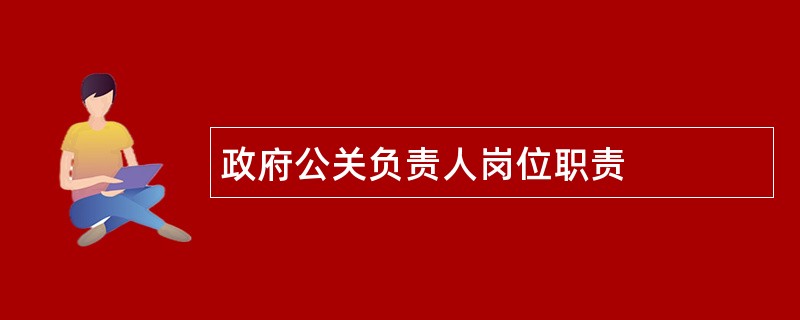 政府公关负责人岗位职责